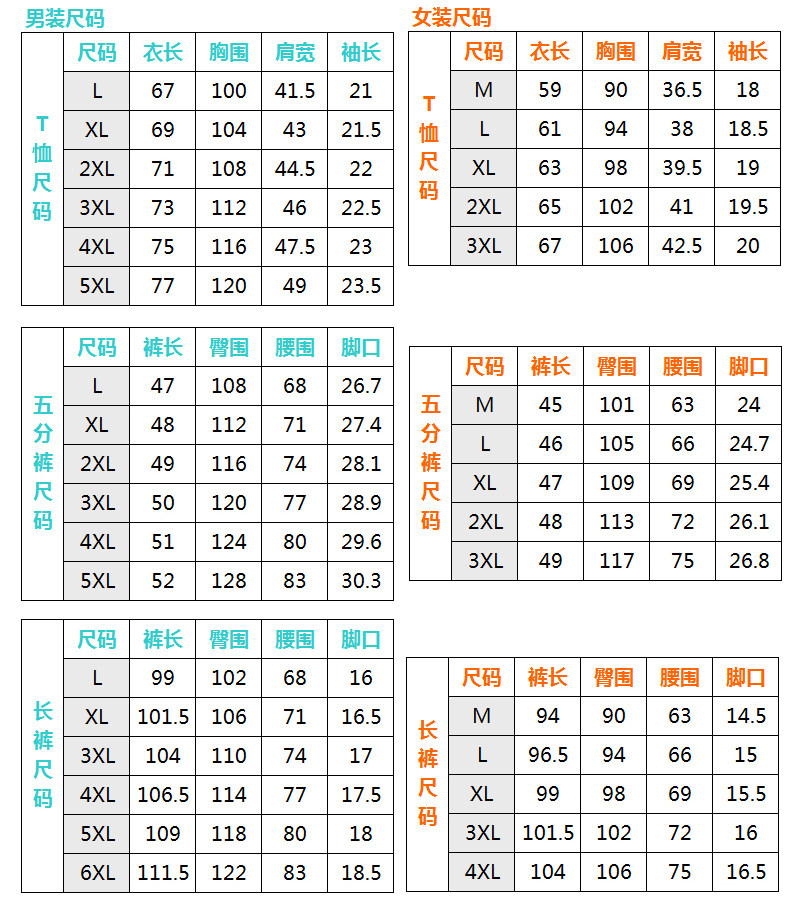 男装尺码

T恤尺码

| 尺码 | 衣长 | 胸围 | 肩宽 | 袖长 |
|---|---|---|---|---|
| L | 67 | 100 | 41.5 | 21 |
| XL | 69 | 104 | 43 | 21.5 |
| 2XL | 71 | 108 | 44.5 | 22 |
| 3XL | 73 | 112 | 46 | 22.5 |
| 4XL | 75 | 116 | 47.5 | 23 |
| 5XL | 77 | 120 | 49 | 23.5 |

五分裤尺码

| 尺码 | 裤长 | 臀围 | 腰围 | 脚口 |
|---|---|---|---|---|
| L | 47 | 108 | 68 | 26.7 |
| XL | 48 | 112 | 71 | 27.4 |
| 2XL | 49 | 116 | 74 | 28.1 |
| 3XL | 50 | 120 | 77 | 28.9 |
| 4XL | 51 | 124 | 80 | 29.6 |
| 5XL | 52 | 128 | 83 | 30.3 |

长裤尺码

| 尺码 | 裤长 | 臀围 | 腰围 | 脚口 |
|---|---|---|---|---|
| L | 99 | 102 | 68 | 16 |
| XL | 101.5 | 106 | 71 | 16.5 |
| 3XL | 104 | 110 | 74 | 17 |
| 4XL | 106.5 | 114 | 77 | 17.5 |
| 5XL | 109 | 118 | 80 | 18 |
| 6XL | 111.5 | 122 | 83 | 18.5 |

女装尺码

T恤尺码

| 尺码 | 衣长 | 胸围 | 肩宽 | 袖长 |
|---|---|---|---|---|
| M | 59 | 90 | 36.5 | 18 |
| L | 61 | 94 | 38 | 18.5 |
| XL | 63 | 98 | 39.5 | 19 |
| 2XL | 65 | 102 | 41 | 19.5 |
| 3XL | 67 | 106 | 42.5 | 20 |

五分裤尺码

| 尺码 | 裤长 | 臀围 | 腰围 | 脚口 |
|---|---|---|---|---|
| M | 45 | 101 | 63 | 24 |
| L | 46 | 105 | 66 | 24.7 |
| XL | 47 | 109 | 69 | 25.4 |
| 2XL | 48 | 113 | 72 | 26.1 |
| 3XL | 49 | 117 | 75 | 26.8 |

长裤尺码

| 尺码 | 裤长 | 臀围 | 腰围 | 脚口 |
|---|---|---|---|---|
| M | 94 | 90 | 63 | 14.5 |
| L | 96.5 | 94 | 66 | 15 |
| XL | 99 | 98 | 69 | 15.5 |
| 3XL | 101.5 | 102 | 72 | 16 |
| 4XL | 104 | 106 | 75 | 16.5 |